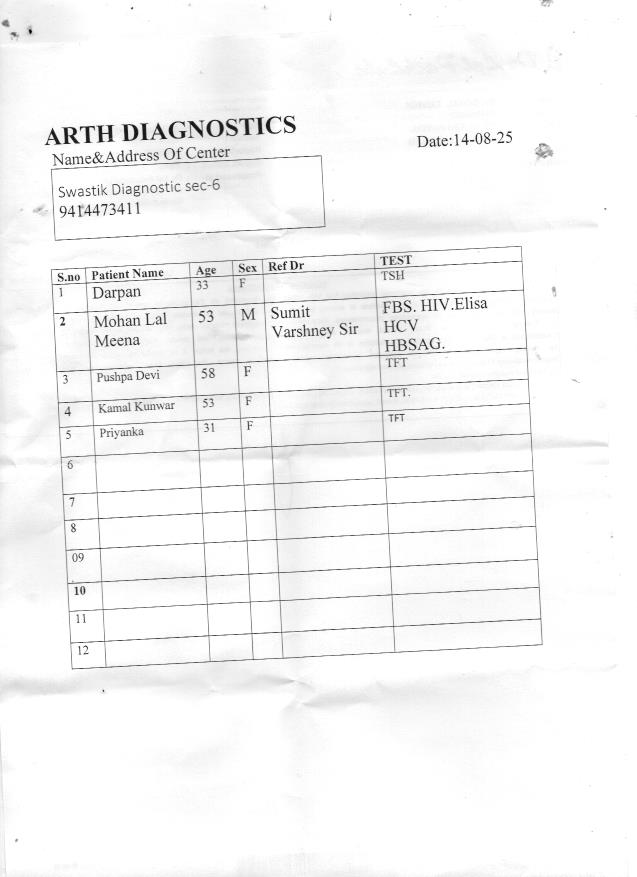 ARTH DIAGNOSTICS

Date:14-08-25

Name&Address Of Center

Swastik Diagnostic sec-6
9414473411

| S.no | Patient Name | Age | Sex | Ref Dr | TEST |
|---|---|---|---|---|---|
| 1 | Darpan | 33 | F | | TSH |
| 2 | Mohan Lal Meena | 53 | M | Sumit Varshney Sir | FBS. HIV.Elisa HCV HBSAG. |
| 3 | Pushpa Devi | 58 | F | | TFT |
| 4 | Kamal Kunwar | 53 | F | | TFT. |
| 5 | Priyanka | 31 | F | | TFT |
| 6 | | | | | |
| 7 | | | | | |
| 8 | | | | | |
| 09 | | | | | |
| 10 | | | | | |
| 11 | | | | | |
| 12 | | | | | |